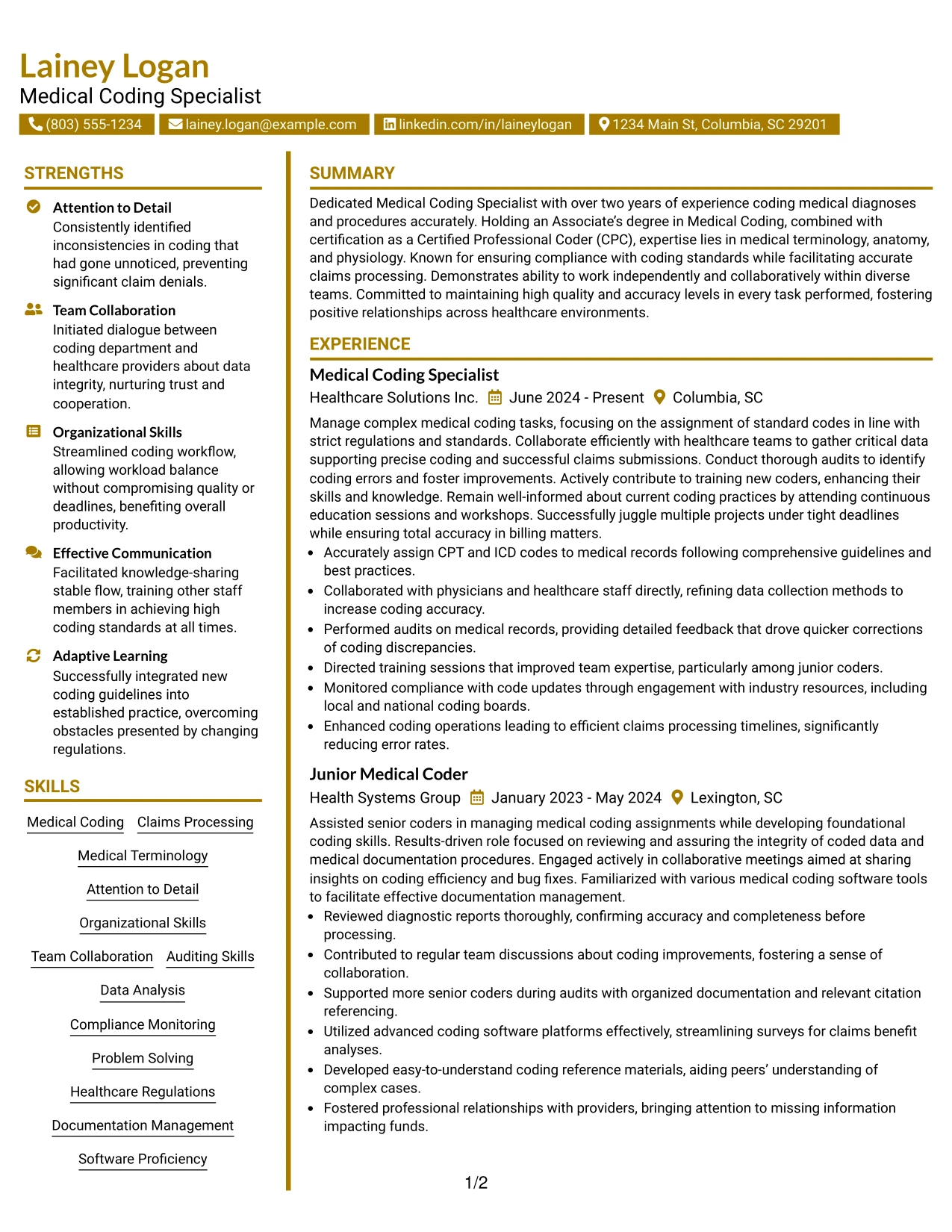 Lainey Logan
Medical Coding Specialist

(803) 555-1234 lainey.logan@example.com linkedin.com/in/laineylogan 1234 Main St, Columbia, SC 29201

STRENGTHS

Attention to Detail
Consistently identified inconsistencies in coding that had gone unnoticed, preventing significant claim denials.

Team Collaboration
Initiated dialogue between coding department and healthcare providers about data integrity, nurturing trust and cooperation.

Organizational Skills
Streamlined coding workflow, allowing workload balance without compromising quality or deadlines, benefiting overall productivity.

Effective Communication
Facilitated knowledge-sharing stable flow, training other staff members in achieving high coding standards at all times.

Adaptive Learning
Successfully integrated new coding guidelines into established practice, overcoming obstacles presented by changing regulations.

SKILLS

Medical Coding
Claims Processing
Medical Terminology
Attention to Detail
Organizational Skills
Team Collaboration
Auditing Skills
Data Analysis
Compliance Monitoring
Problem Solving
Healthcare Regulations
Documentation Management
Software Proficiency

SUMMARY

Dedicated Medical Coding Specialist with over two years of experience coding medical diagnoses and procedures accurately. Holding an Associate's degree in Medical Coding, combined with certification as a Certified Professional Coder (CPC), expertise lies in medical terminology, anatomy, and physiology. Known for ensuring compliance with coding standards while facilitating accurate claims processing. Demonstrates ability to work independently and collaboratively within diverse teams. Committed to maintaining high quality and accuracy levels in every task performed, fostering positive relationships across healthcare environments.

EXPERIENCE

Medical Coding Specialist
Healthcare Solutions Inc. June 2024 - Present Columbia, SC

Manage complex medical coding tasks, focusing on the assignment of standard codes in line with strict regulations and standards. Collaborate efficiently with healthcare teams to gather critical data supporting precise coding and successful claims submissions. Conduct thorough audits to identify coding errors and foster improvements. Actively contribute to training new coders, enhancing their skills and knowledge. Remain well-informed about current coding practices by attending continuous education sessions and workshops. Successfully juggle multiple projects under tight deadlines while ensuring total accuracy in billing matters.
• Accurately assign CPT and ICD codes to medical records following comprehensive guidelines and best practices.
• Collaborated with physicians and healthcare staff directly, refining data collection methods to increase coding accuracy.
• Performed audits on medical records, providing detailed feedback that drove quicker corrections of coding discrepancies.
• Directed training sessions that improved team expertise, particularly among junior coders.
• Monitored compliance with code updates through engagement with industry resources, including local and national coding boards.
• Enhanced coding operations leading to efficient claims processing timelines, significantly reducing error rates.

Junior Medical Coder
Health Systems Group January 2023 - May 2024 Lexington, SC

Assisted senior coders in managing medical coding assignments while developing foundational coding skills. Results-driven role focused on reviewing and assuring the integrity of coded data and medical documentation procedures. Engaged actively in collaborative meetings aimed at sharing insights on coding efficiency and bug fixes. Familiarized with various medical coding software tools to facilitate effective documentation management.
• Reviewed diagnostic reports thoroughly, confirming accuracy and completeness before processing.
• Contributed to regular team discussions about coding improvements, fostering a sense of collaboration.
• Supported more senior coders during audits with organized documentation and relevant citation referencing.
• Utilized advanced coding software platforms effectively, streamlining surveys for claims benefit analyses.
• Developed easy-to-understand coding reference materials, aiding peers' understanding of complex cases.
• Fostered professional relationships with providers, bringing attention to missing information impacting funds.

1/2